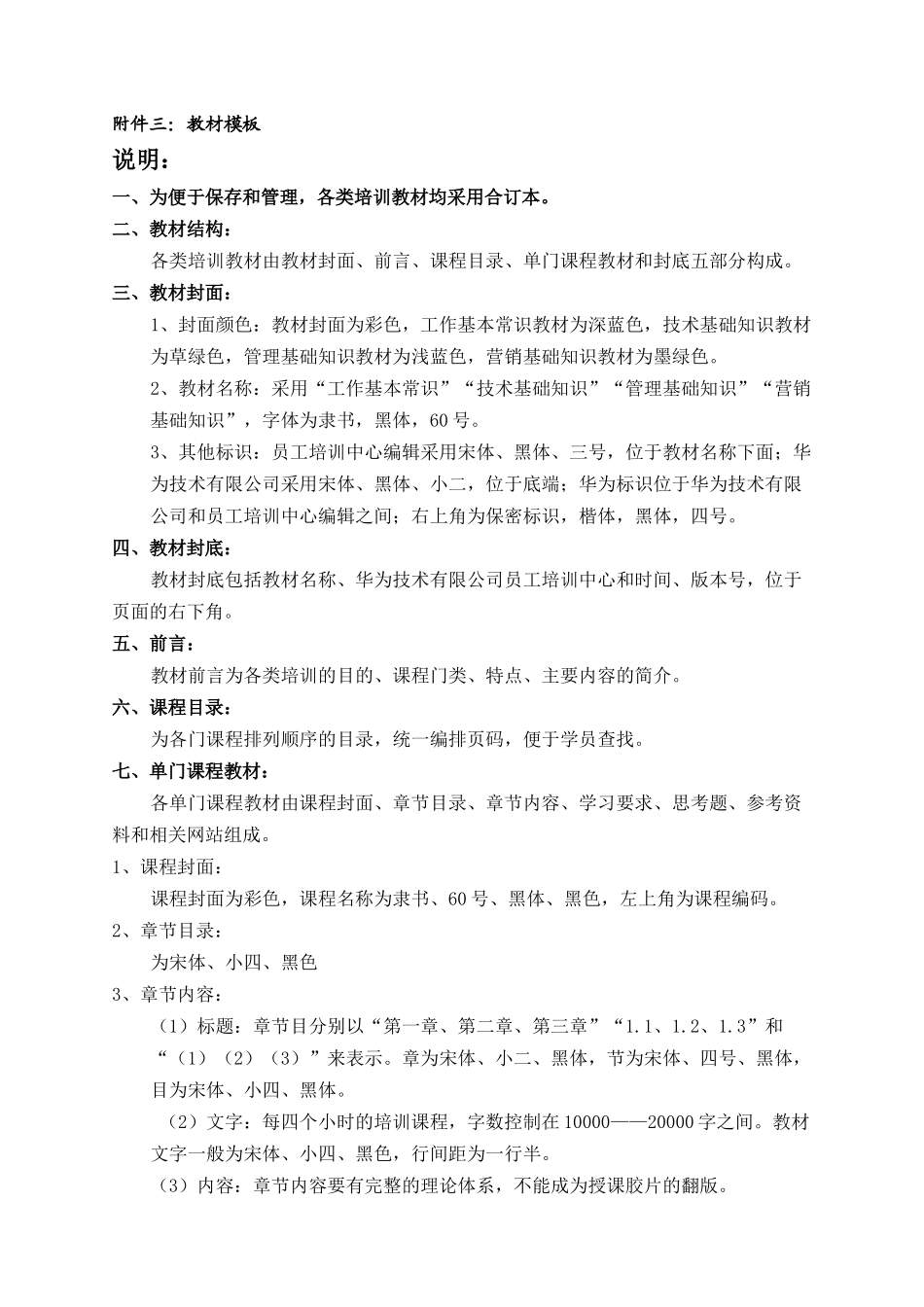 附件三：教材模板

说明：

一、为便于保存和管理，各类培训教材均采用合订本。

二、教材结构：

各类培训教材由教材封面、前言、课程目录、单门课程教材和封底五部分构成。

三、教材封面：

1、封面颜色：教材封面为彩色，工作基本常识教材为深蓝色，技术基础知识教材为草绿色，管理基础知识教材为浅蓝色，营销基础知识教材为墨绿色。

2、教材名称：采用“工作基本常识”“技术基础知识”“管理基础知识”“营销基础知识”，字体为隶书，黑体，60号。

3、其他标识：员工培训中心编辑采用宋体、黑体、三号，位于教材名称下面；华为技术有限公司采用宋体、黑体、小二，位于底端；华为标识位于华为技术有限公司和员工培训中心编辑之间；右上角为保密标识，楷体，黑体，四号。

四、教材封底：

教材封底包括教材名称、华为技术有限公司员工培训中心和时间、版本号，位于页面的右下角。

五、前言：

教材前言为各类培训的目的、课程门类、特点、主要内容的简介。

六、课程目录：

为各门课程排列顺序的目录，统一编排页码，便于学员查找。

七、单门课程教材：

各单门课程教材由课程封面、章节目录、章节内容、学习要求、思考题、参考资料和相关网站组成。

1、课程封面：

课程封面为彩色，课程名称为隶书、60号、黑体、黑色，左上角为课程编码。

2、章节目录：

为宋体、小四、黑色

3、章节内容：

（1）标题：章节目分别以“第一章、第二章、第三章”“1.1、1.2、1.3”和“（1）（2）（3）”来表示。章为宋体、小二、黑体，节为宋体、四号、黑体，目为宋体、小四、黑体。

（2）文字：每四个小时的培训课程，字数控制在10000——20000字之间。教材文字一般为宋体、小四、黑色，行间距为一行半。

（3）内容：章节内容要有完整的理论体系，不能成为授课胶片的翻版。